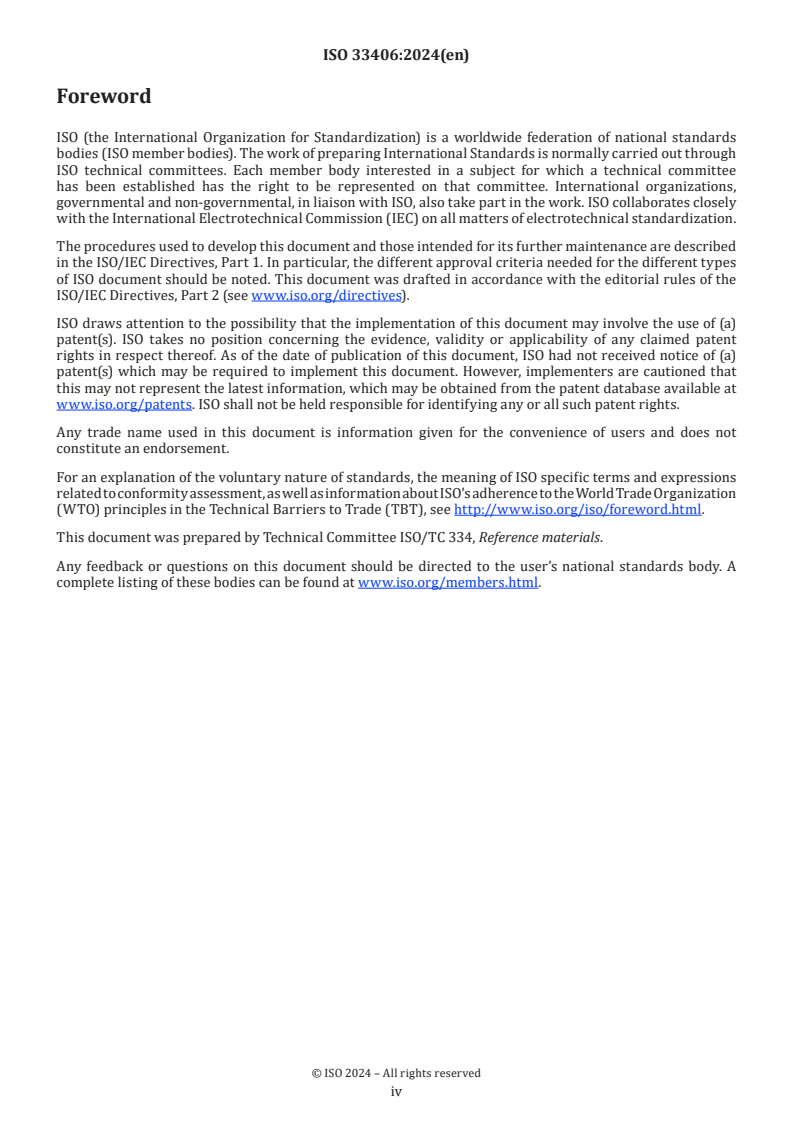 ISO 33406:2024(en)

Foreword

ISO (the International Organization for Standardization) is a worldwide federation of national standards bodies (ISO member bodies). The work of preparing International Standards is normally carried out through ISO technical committees. Each member body interested in a subject for which a technical committee has been established has the right to be represented on that committee. International organizations, governmental and non-governmental, in liaison with ISO, also take part in the work. ISO collaborates closely with the International Electrotechnical Commission (IEC) on all matters of electrotechnical standardization.

The procedures used to develop this document and those intended for its further maintenance are described in the ISO/IEC Directives, Part 1. In particular, the different approval criteria needed for the different types of ISO document should be noted. This document was drafted in accordance with the editorial rules of the ISO/IEC Directives, Part 2 (see www.iso.org/directives).

ISO draws attention to the possibility that the implementation of this document may involve the use of (a) patent(s). ISO takes no position concerning the evidence, validity or applicability of any claimed patent rights in respect thereof. As of the date of publication of this document, ISO had not received notice of (a) patent(s) which may be required to implement this document. However, implementers are cautioned that this may not represent the latest information, which may be obtained from the patent database available at www.iso.org/patents. ISO shall not be held responsible for identifying any or all such patent rights.

Any trade name used in this document is information given for the convenience of users and does not constitute an endorsement.

For an explanation of the voluntary nature of standards, the meaning of ISO specific terms and expressions related to conformity assessment, as well as information about ISO's adherence to the World Trade Organization (WTO) principles in the Technical Barriers to Trade (TBT), see http://www.iso.org/iso/foreword.html.

This document was prepared by Technical Committee ISO/TC 334, Reference materials.

Any feedback or questions on this document should be directed to the user's national standards body. A complete listing of these bodies can be found at www.iso.org/members.html.

© ISO 2024 – All rights reserved
iv